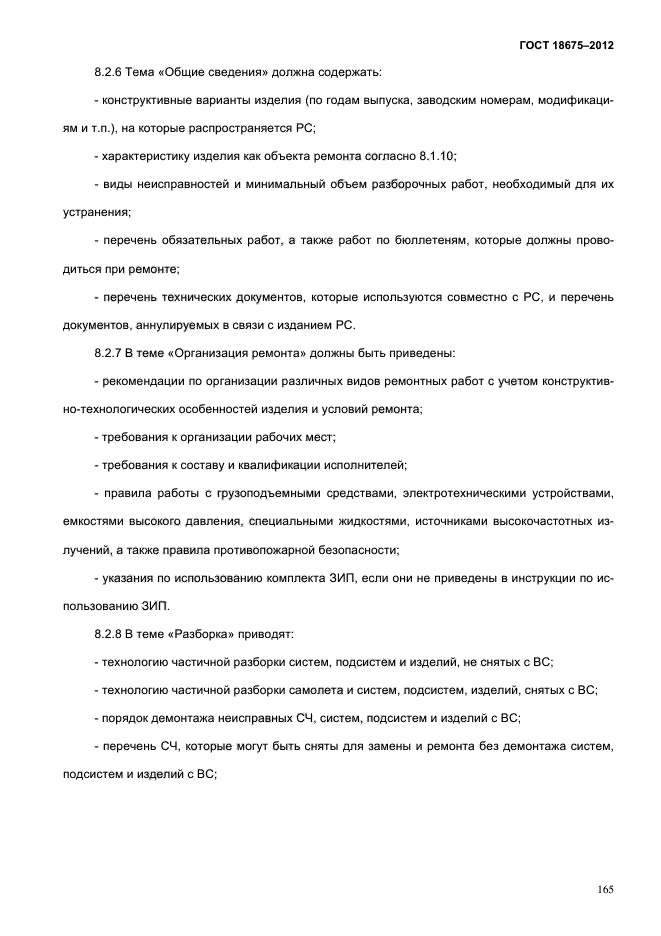 ГОСТ 18675–2012

8.2.6 Тема «Общие сведения» должна содержать:

- конструктивные варианты изделия (по годам выпуска, заводским номерам, модификациям и т.п.), на которые распространяется РС;

- характеристику изделия как объекта ремонта согласно 8.1.10;

- виды неисправностей и минимальный объем разборочных работ, необходимый для их устранения;

- перечень обязательных работ, а также работ по бюллетеням, которые должны проводиться при ремонте;

- перечень технических документов, которые используются совместно с РС, и перечень документов, аннулируемых в связи с изданием РС.

8.2.7 В теме «Организация ремонта» должны быть приведены:

- рекомендации по организации различных видов ремонтных работ с учетом конструктивно-технологических особенностей изделия и условий ремонта;

- требования к организации рабочих мест;

- требования к составу и квалификации исполнителей;

- правила работы с грузоподъемными средствами, электротехническими устройствами, емкостями высокого давления, специальными жидкостями, источниками высокочастотных излучений, а также правила противопожарной безопасности;

- указания по использованию комплекта ЗИП, если они не приведены в инструкции по использованию ЗИП.

8.2.8 В теме «Разборка» приводят:

- технологию частичной разборки систем, подсистем и изделий, не снятых с ВС;

- технологию частичной разборки самолета и систем, подсистем, изделий, снятых с ВС;

- порядок демонтажа неисправных СЧ, систем, подсистем и изделий с ВС;

- перечень СЧ, которые могут быть сняты для замены и ремонта без демонтажа систем, подсистем и изделий с ВС;

165